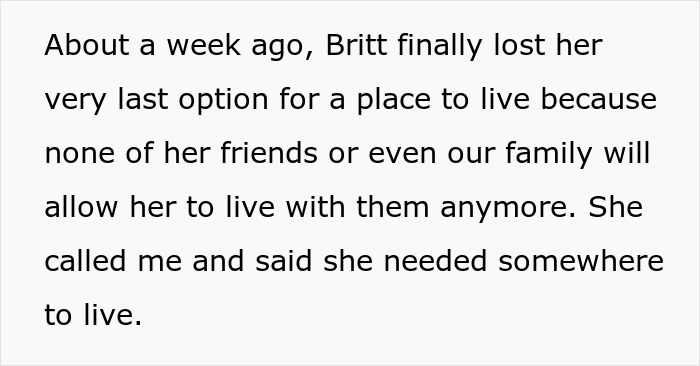 About a week ago, Britt finally lost her very last option for a place to live because none of her friends or even our family will allow her to live with them anymore. She called me and said she needed somewhere to live.